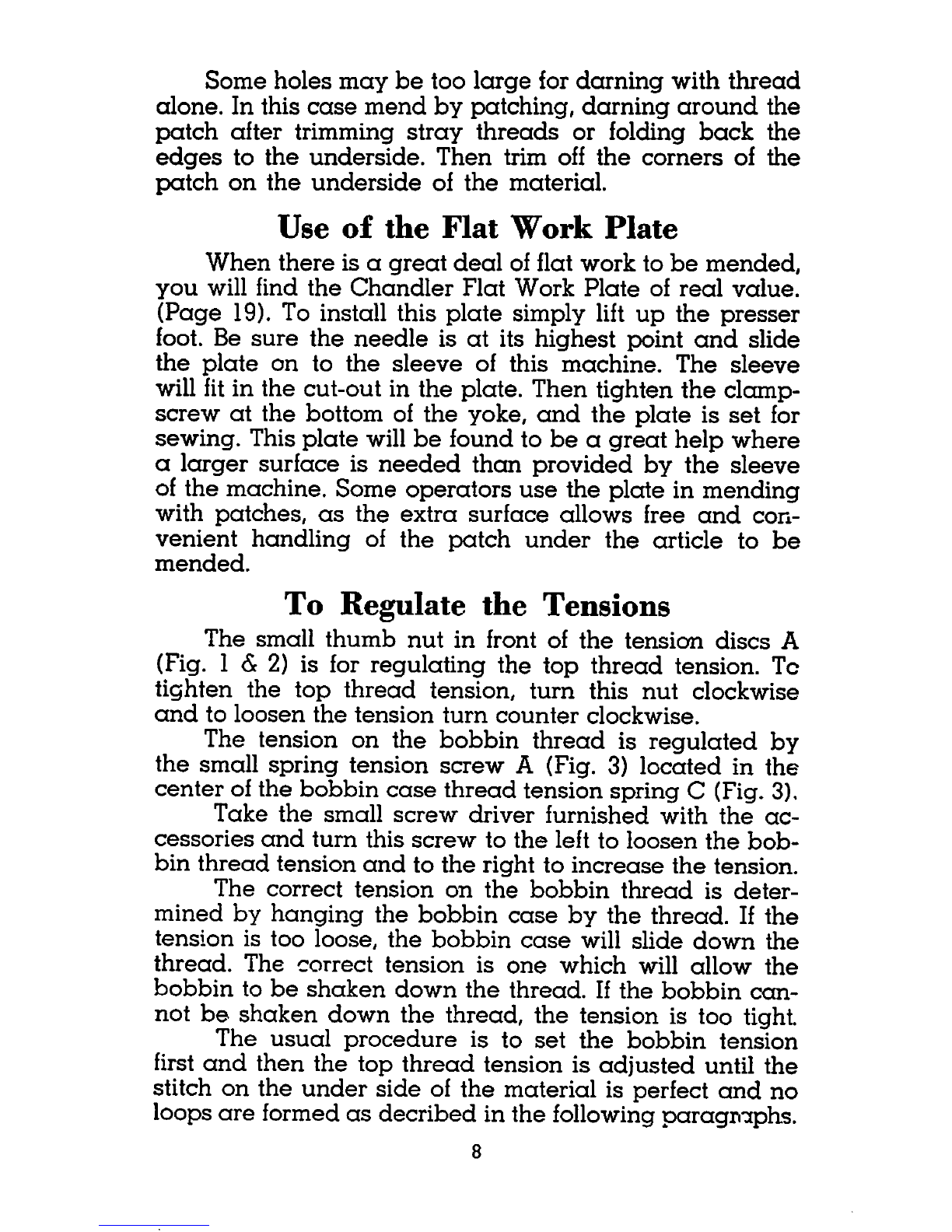 Some holes may be too large for darning with thread alone. In this case mend by patching, darning around the patch after trimming stray threads or folding back the edges to the underside. Then trim off the corners of the patch on the underside of the material.

Use of the Flat Work Plate

When there is a great deal of flat work to be mended, you will find the Chandler Flat Work Plate of real value. (Page 19). To install this plate simply lift up the presser foot. Be sure the needle is at its highest point and slide the plate on to the sleeve of this machine. The sleeve will fit in the cut-out in the plate. Then tighten the clamp-screw at the bottom of the yoke, and the plate is set for sewing. This plate will be found to be a great help where a larger surface is needed than provided by the sleeve of the machine. Some operators use the plate in mending with patches, as the extra surface allows free and convenient handling of the patch under the article to be mended.

To Regulate the Tensions

The small thumb nut in front of the tension discs A (Fig. 1 & 2) is for regulating the top thread tension. Tc tighten the top thread tension, turn this nut clockwise and to loosen the tension turn counter clockwise.

The tension on the bobbin thread is regulated by the small spring tension screw A (Fig. 3) located in the center of the bobbin case thread tension spring C (Fig. 3).

Take the small screw driver furnished with the accessories and turn this screw to the left to loosen the bobbin thread tension and to the right to increase the tension.

The correct tension on the bobbin thread is determined by hanging the bobbin case by the thread. If the tension is too loose, the bobbin case will slide down the thread. The correct tension is one which will allow the bobbin to be shaken down the thread. If the bobbin cannot be shaken down the thread, the tension is too tight.

The usual procedure is to set the bobbin tension first and then the top thread tension is adjusted until the stitch on the under side of the material is perfect and no loops are formed as decribed in the following paragraphs.

8